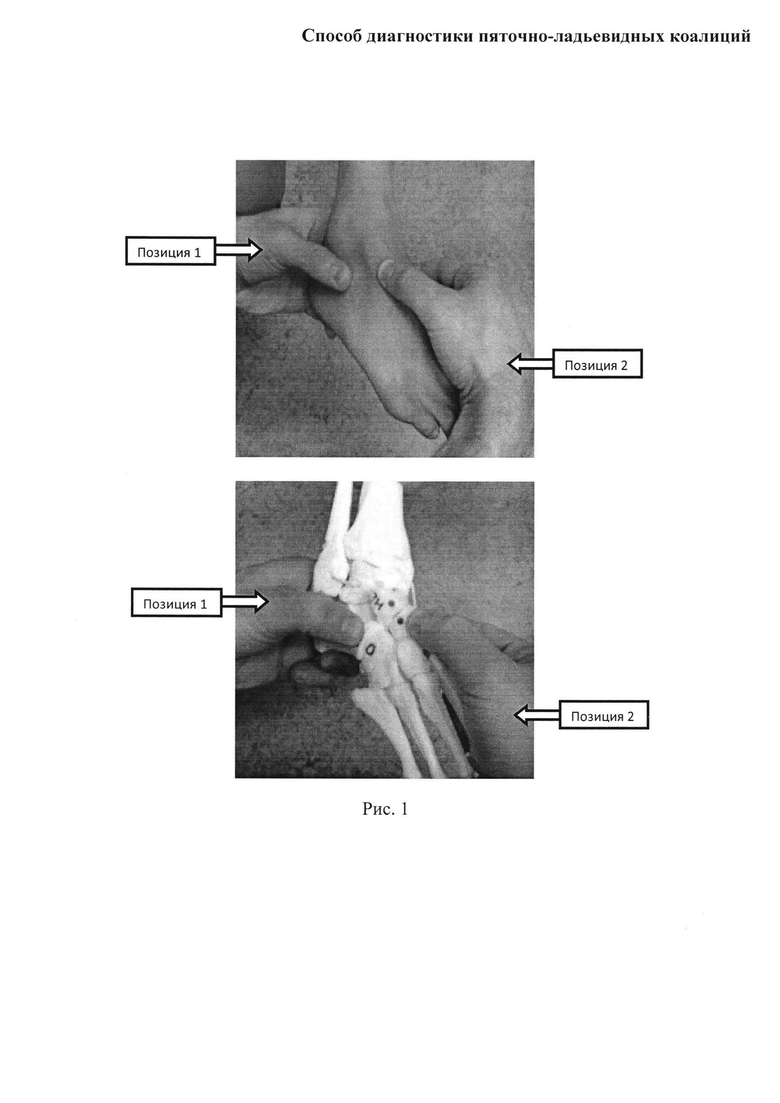 Способ диагностики пяточно-ладьевидных коалиций

Позиция 1

Позиция 2

Позиция 1

Позиция 2

Рис. 1